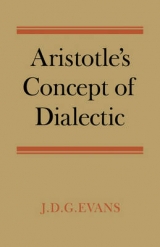 Aristotle's Concept of Dialectic

J.D.G.EVANS